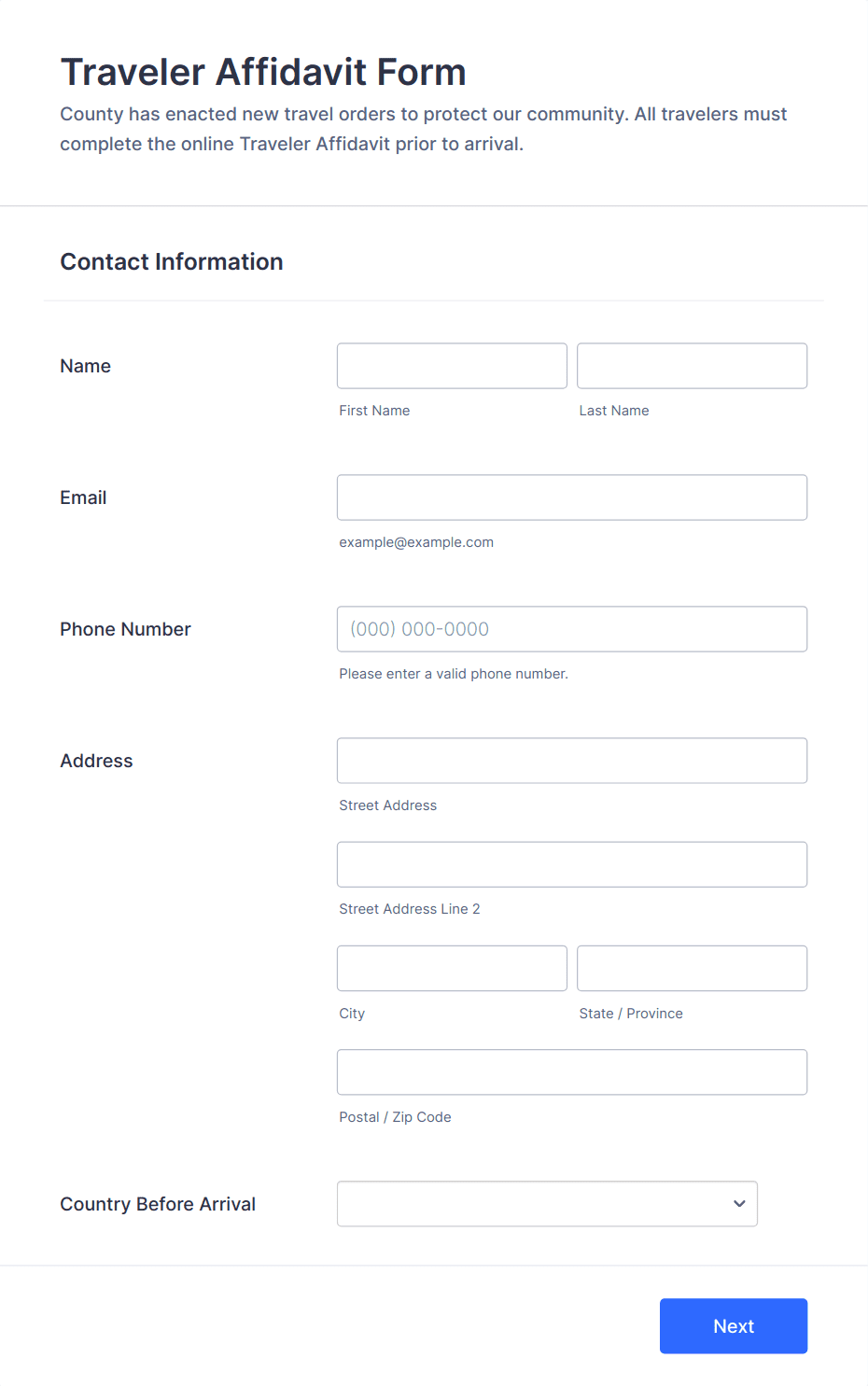 Traveler Affidavit Form

County has enacted new travel orders to protect our community. All travelers must complete the online Traveler Affidavit prior to arrival.

Contact Information

Name

First Name

Last Name

Email

example@example.com

Phone Number

(000) 000-0000

Please enter a valid phone number.

Address

Street Address

Street Address Line 2

City

State / Province

Postal / Zip Code

Country Before Arrival

Next